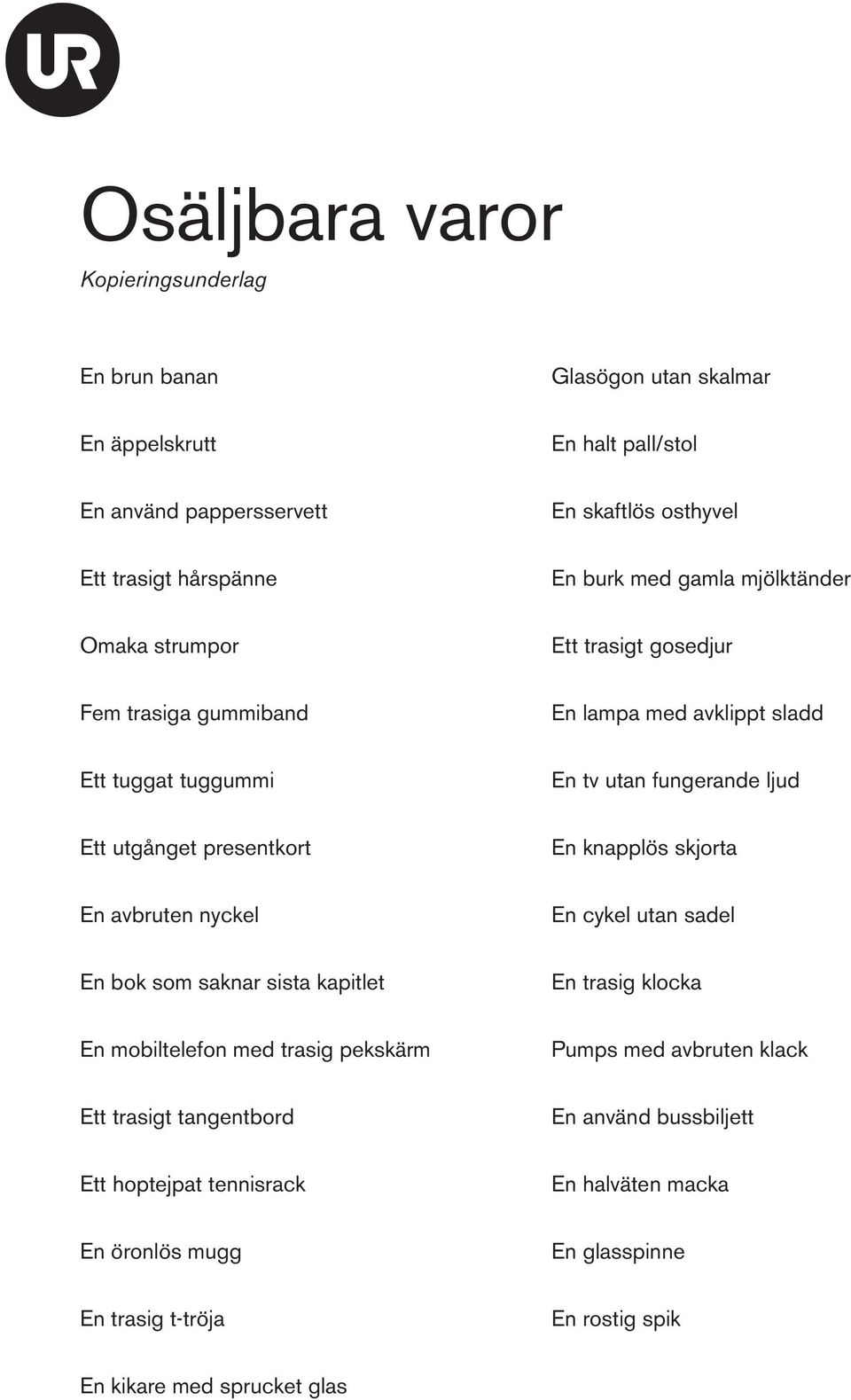 UR

Osäljbara varor

Kopieringsunderlag

En brun banan

En äppelskrutt

En använd pappersservett

Ett trasigt hårspänne

Omaka strumpor

Fem trasiga gummiband

Ett tuggat tuggummi

Ett utgånget presentkort

En avbruten nyckel

En bok som saknar sista kapitlet

En mobiltelefon med trasig pekskärm

Ett trasigt tangentbord

Ett hoptejpat tennisrack

En öronlös mugg

En trasig t-tröja

En kikare med sprucket glas

Glasögon utan skalmar

En halt pall/stol

En skaftlös osthyvel

En burk med gamla mjölktänder

Ett trasigt gosedjur

En lampa med avklippt sladd

En tv utan fungerande ljud

En knapplös skjorta

En cykel utan sadel

En trasig klocka

Pumps med avbruten klack

En använd bussbiljett

En halväten macka

En glasspinne

En rostig spik